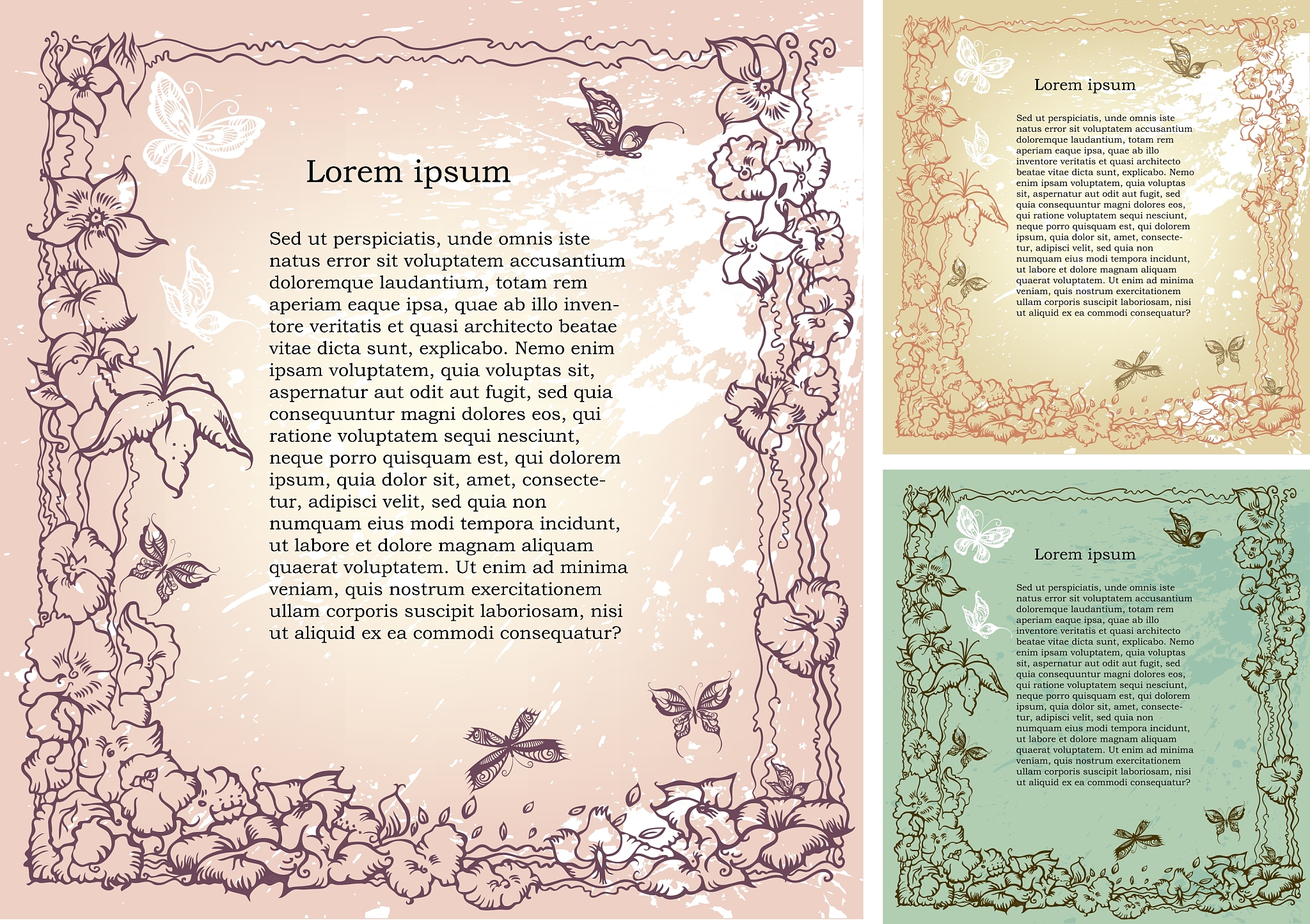 Lorem ipsum

Sed ut perspiciatis, unde omnis iste natus error sit voluptatem accusantium doloremque laudantium, totam rem aperiam eaque ipsa, quae ab illo inventore veritatis et quasi architecto beatae vitae dicta sunt, explicabo. Nemo enim ipsam voluptatem, quia voluptas sit, aspernatur aut odit aut fugit, sed quia consequuntur magni dolores eos, qui ratione voluptatem sequi nesciunt, neque porro quisquam est, qui dolorem ipsum, quia dolor sit, amet, consectetur, adipisci velit, sed quia non numquam eius modi tempora incidunt, ut labore et dolore magnam aliquam quaerat voluptatem. Ut enim ad minima veniam, quis nostrum exercitationem ullam corporis suscipit laboriosam, nisi ut aliquid ex ea commodi consequatur?

Lorem ipsum

Sed ut perspiciatis, unde omnis iste natus error sit voluptatem accusantium doloremque laudantium, totam rem aperiam eaque ipsa, quae ab illo inventore veritatis et quasi architecto beatae vitae dicta sunt, explicabo. Nemo enim ipsam voluptatem, quia voluptas sit, aspernatur aut odit aut fugit, sed quia consequuntur magni dolores eos, qui ratione voluptatem sequi nesciunt, neque porro quisquam est, qui dolorem ipsum, quia dolor sit, amet, consectetur, adipisci velit, sed quia non numquam eius modi tempora incidunt, ut labore et dolore magnam aliquam quaerat voluptatem. Ut enim ad minima veniam, quis nostrum exercitationem ullam corporis suscipit laboriosam, nisi ut aliquid ex ea commodi consequatur?

Lorem ipsum

Sed ut perspiciatis, unde omnis iste natus error sit voluptatem accusantium doloremque laudantium, totam rem aperiam eaque ipsa, quae ab illo inventore veritatis et quasi architecto beatae vitae dicta sunt, explicabo. Nemo enim ipsam voluptatem, quia voluptas sit, aspernatur aut odit aut fugit, sed quia consequuntur magni dolores eos, qui ratione voluptatem sequi nesciunt, neque porro quisquam est, qui dolorem ipsum, quia dolor sit, amet, consectetur, adipisci velit, sed quia non numquam eius modi tempora incidunt, ut labore et dolore magnam aliquam quaerat voluptatem. Ut enim ad minima veniam, quis nostrum exercitationem ullam corporis suscipit laboriosam, nisi ut aliquid ex ea commodi consequatur?